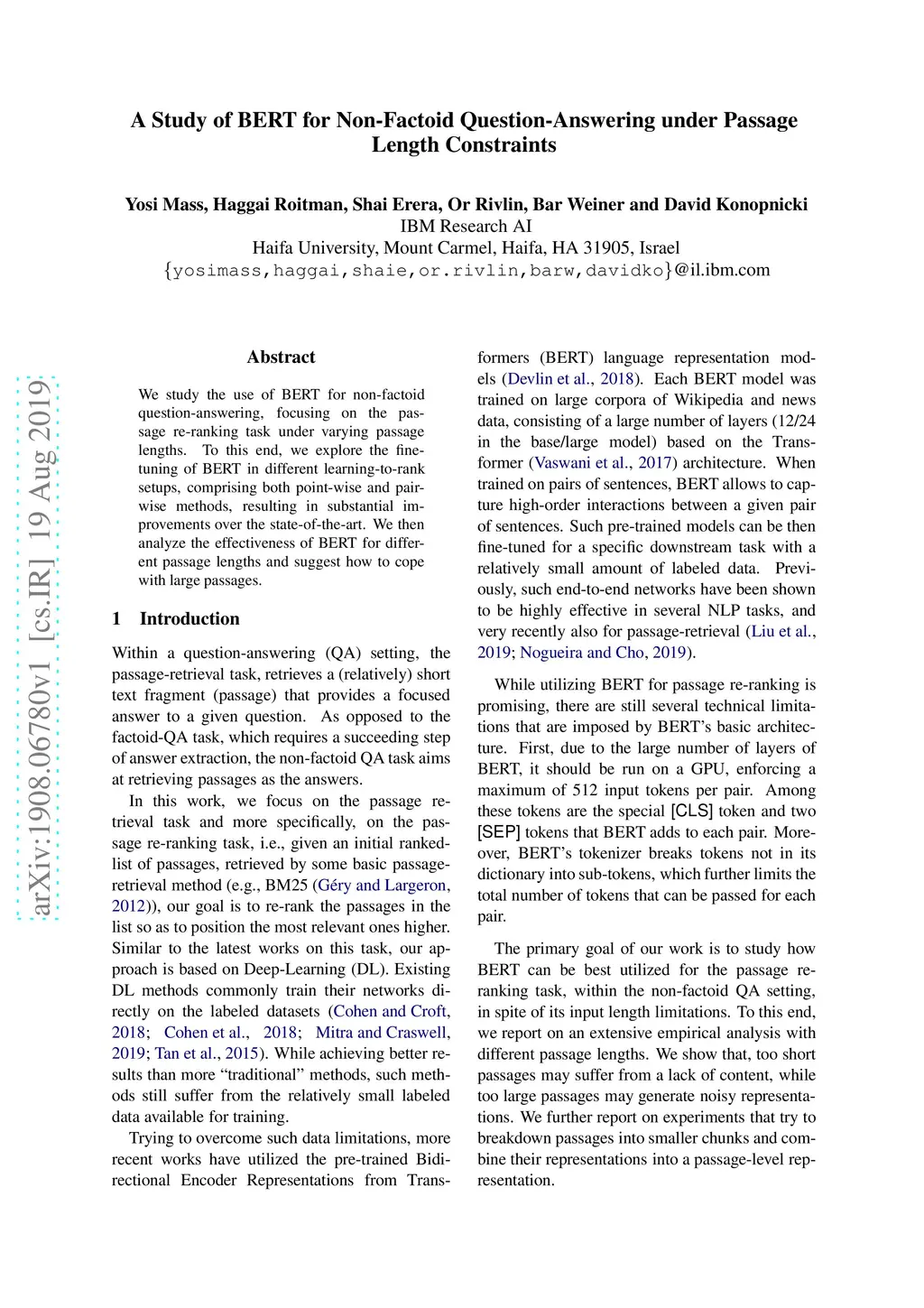 A Study of BERT for Non-Factoid Question-Answering under Passage Length Constraints

Yosi Mass, Haggai Roitman, Shai Erera, Or Rivlin, Bar Weiner and David Konopnicki
IBM Research AI
Haifa University, Mount Carmel, Haifa, HA 31905, Israel
{yosimass,haggai,shaie,or.rivlin,barw,davidko}@il.ibm.com

arXiv:1908.06780v1 [cs.IR] 19 Aug 2019

Abstract

We study the use of BERT for non-factoid question-answering, focusing on the passage re-ranking task under varying passage lengths. To this end, we explore the fine-tuning of BERT in different learning-to-rank setups, comprising both point-wise and pair-wise methods, resulting in substantial improvements over the state-of-the-art. We then analyze the effectiveness of BERT for different passage lengths and suggest how to cope with large passages.

1 Introduction

Within a question-answering (QA) setting, the passage-retrieval task, retrieves a (relatively) short text fragment (passage) that provides a focused answer to a given question. As opposed to the factoid-QA task, which requires a succeeding step of answer extraction, the non-factoid QA task aims at retrieving passages as the answers.

In this work, we focus on the passage retrieval task and more specifically, on the passage re-ranking task, i.e., given an initial ranked-list of passages, retrieved by some basic passage-retrieval method (e.g., BM25 (Géry and Largeron, 2012)), our goal is to re-rank the passages in the list so as to position the most relevant ones higher. Similar to the latest works on this task, our approach is based on Deep-Learning (DL). Existing DL methods commonly train their networks directly on the labeled datasets (Cohen and Croft, 2018; Cohen et al., 2018; Mitra and Craswell, 2019; Tan et al., 2015). While achieving better results than more “traditional” methods, such methods still suffer from the relatively small labeled data available for training.

Trying to overcome such data limitations, more recent works have utilized the pre-trained Bidirectional Encoder Representations from Transformers (BERT) language representation models (Devlin et al., 2018). Each BERT model was trained on large corpora of Wikipedia and news data, consisting of a large number of layers (12/24 in the base/large model) based on the Transformer (Vaswani et al., 2017) architecture. When trained on pairs of sentences, BERT allows to capture high-order interactions between a given pair of sentences. Such pre-trained models can be then fine-tuned for a specific downstream task with a relatively small amount of labeled data. Previously, such end-to-end networks have been shown to be highly effective in several NLP tasks, and very recently also for passage-retrieval (Liu et al., 2019; Nogueira and Cho, 2019).

While utilizing BERT for passage re-ranking is promising, there are still several technical limitations that are imposed by BERT’s basic architecture. First, due to the large number of layers of BERT, it should be run on a GPU, enforcing a maximum of 512 input tokens per pair. Among these tokens are the special [CLS] token and two [SEP] tokens that BERT adds to each pair. Moreover, BERT’s tokenizer breaks tokens not in its dictionary into sub-tokens, which further limits the total number of tokens that can be passed for each pair.

The primary goal of our work is to study how BERT can be best utilized for the passage re-ranking task, within the non-factoid QA setting, in spite of its input length limitations. To this end, we report on an extensive empirical analysis with different passage lengths. We show that, too short passages may suffer from a lack of content, while too large passages may generate noisy representations. We further report on experiments that try to breakdown passages into smaller chunks and combine their representations into a passage-level representation.